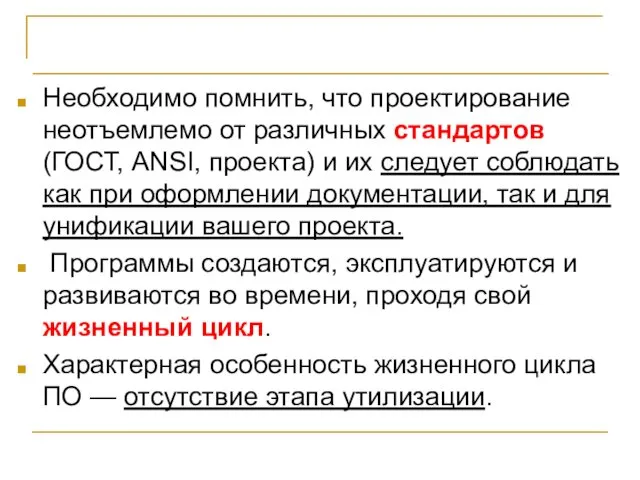 Необходимо помнить, что проектирование неотъемлемо от различных стандартов (ГОСТ, ANSI, проекта) и их следует соблюдать как при оформлении документации, так и для унификации вашего проекта.

Программы создаются, эксплуатируются и развиваются во времени, проходя свой жизненный цикл.

Характерная особенность жизненного цикла ПО — отсутствие этапа утилизации.